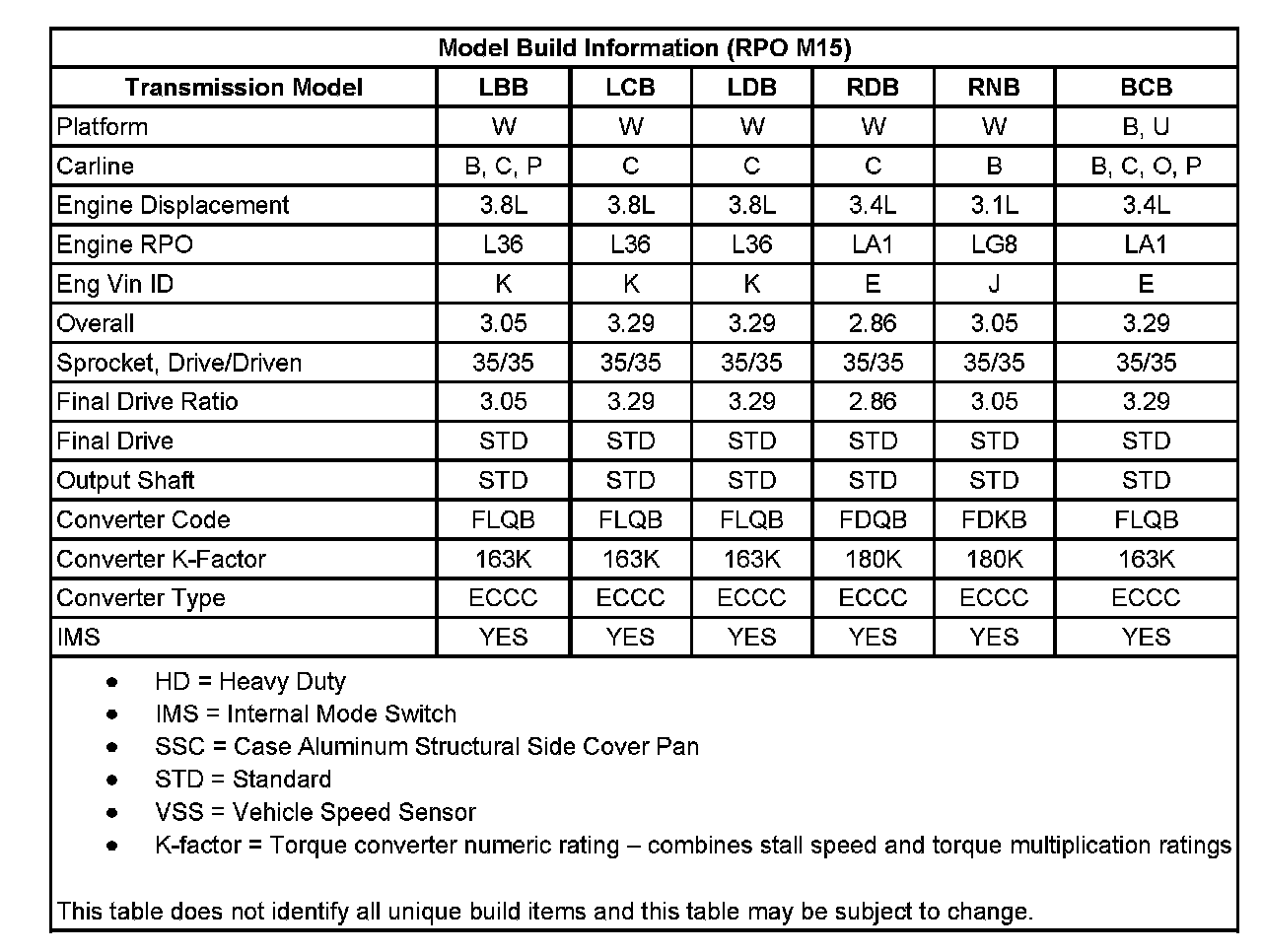 Model Build Information (RPO M15)

| Transmission Model | LBB | LCB | LDB | RDB | RNB | BCB |
|---|---|---|---|---|---|---|
| Platform | W | W | W | W | W | B, U |
| Carline | B, C, P | C | C | C | B | B, C, O, P |
| Engine Displacement | 3.8L | 3.8L | 3.8L | 3.4L | 3.1L | 3.4L |
| Engine RPO | L36 | L36 | L36 | LA1 | LG8 | LA1 |
| Eng Vin ID | K | K | K | E | J | E |
| Overall | 3.05 | 3.29 | 3.29 | 2.86 | 3.05 | 3.29 |
| Sprocket, Drive/Driven | 35/35 | 35/35 | 35/35 | 35/35 | 35/35 | 35/35 |
| Final Drive Ratio | 3.05 | 3.29 | 3.29 | 2.86 | 3.05 | 3.29 |
| Final Drive | STD | STD | STD | STD | STD | STD |
| Output Shaft | STD | STD | STD | STD | STD | STD |
| Converter Code | FLQB | FLQB | FLQB | FDQB | FDKB | FLQB |
| Converter K-Factor | 163K | 163K | 163K | 180K | 180K | 163K |
| Converter Type | ECCC | ECCC | ECCC | ECCC | ECCC | ECCC |
| IMS | YES | YES | YES | YES | YES | YES |

• HD = Heavy Duty
• IMS = Internal Mode Switch
• SSC = Case Aluminum Structural Side Cover Pan
• STD = Standard
• VSS = Vehicle Speed Sensor
• K-factor = Torque converter numeric rating – combines stall speed and torque multiplication ratings

This table does not identify all unique build items and this table may be subject to change.